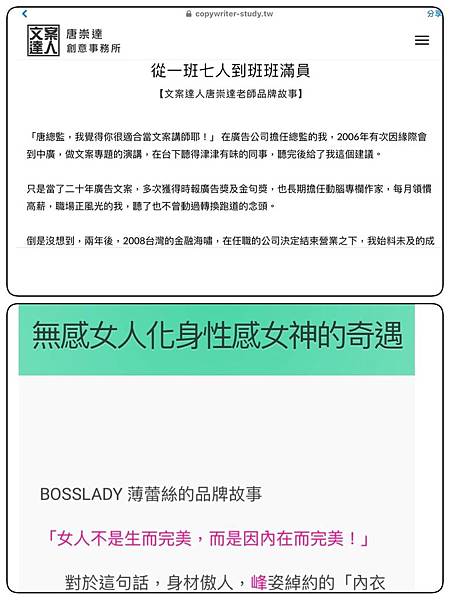 copywriter-study.tw

分享

文案達人

唐崇達
創意事務所

從一班七人到班班滿員

【文案達人唐崇達老師品牌故事】

「唐總監，我覺得你很適合當文案講師耶！」 在廣告公司擔任總監的我，2006年有次因緣際會到中廣，做文案專題的演講，在台下聽得津津有味的同事，聽完後給了我這個建議。

只是當了二十年廣告文案，多次獲得時報廣告獎及金句獎，也長期擔任動腦專欄作家，每月領慣高薪，職場正風光的我，聽了也不曾動過轉換跑道的念頭。

倒是沒想到，兩年後，2008台灣的金融海嘯，在任職的公司決定結束營業之下，我始料未及的成

無感女人化身性感女神的奇遇

BOSSLADY 薄蕾絲的品牌故事

「女人不是生而完美，而是因內在而完美！」

對於這句話，身材傲人，峰姿綽約的「內衣